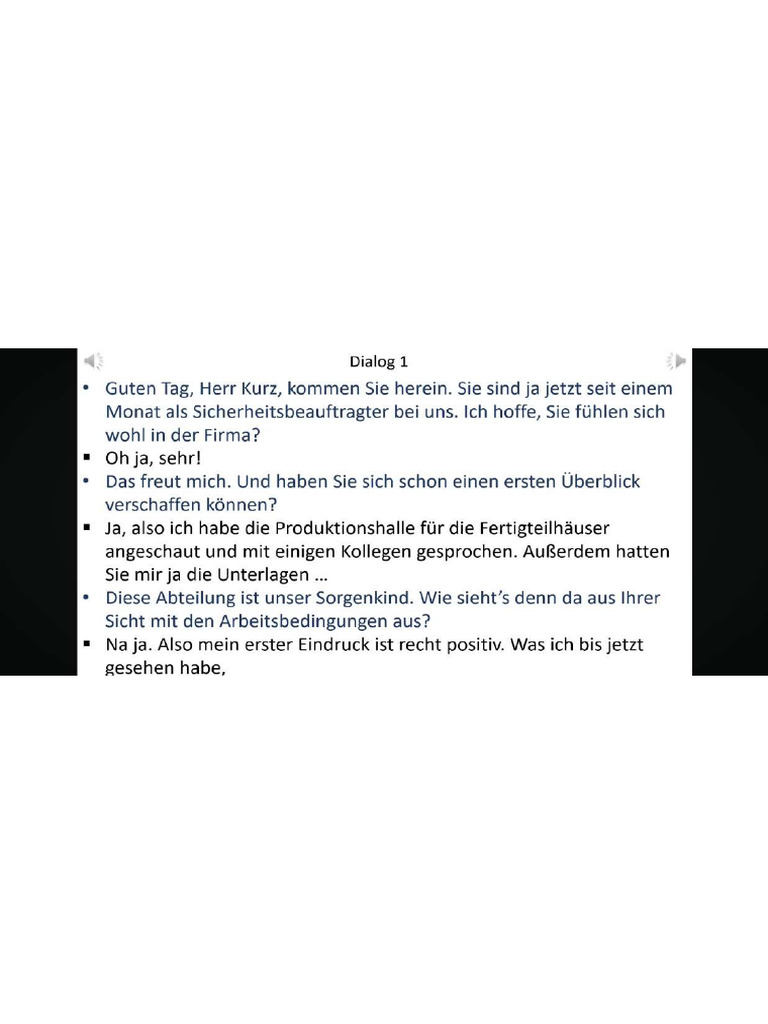 Dialog 1

• Guten Tag, Herr Kurz, kommen Sie herein. Sie sind ja jetzt seit einem Monat als Sicherheitsbeauftragter bei uns. Ich hoffe, Sie fühlen sich wohl in der Firma?
▪ Oh ja, sehr!
• Das freut mich. Und haben Sie sich schon einen ersten Überblick verschaffen können?
▪ Ja, also ich habe die Produktionshalle für die Fertigteilhäuser angeschaut und mit einigen Kollegen gesprochen. Außerdem hatten Sie mir ja die Unterlagen …
• Diese Abteilung ist unser Sorgenkind. Wie sieht's denn da aus Ihrer Sicht mit den Arbeitsbedingungen aus?
▪ Na ja. Also mein erster Eindruck ist recht positiv. Was ich bis jetzt gesehen habe,